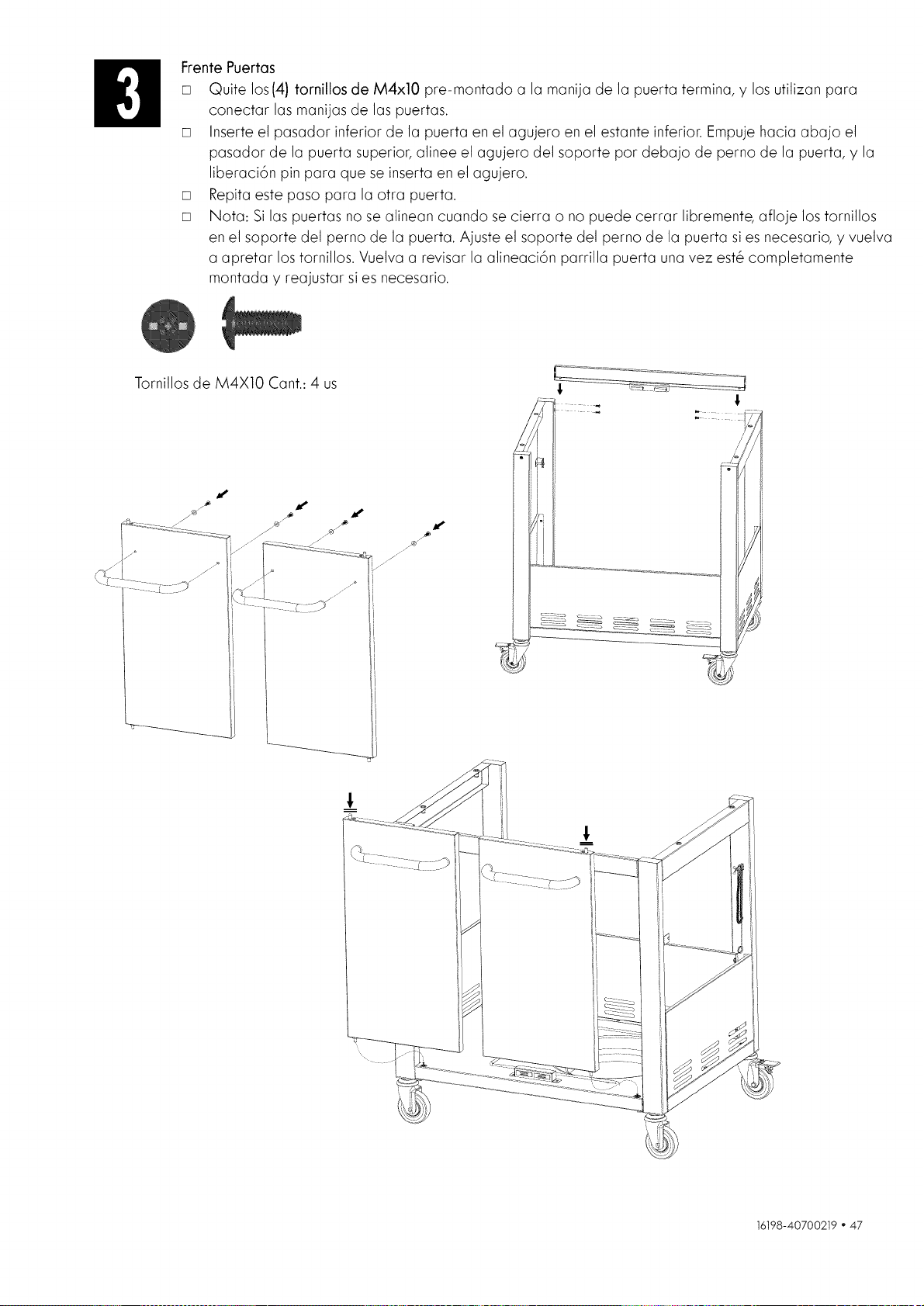 3

Frente Puertas

□ Quite los (4) tornillos de M4x10 pre-montado a la manija de la puerta termina, y los utilizan para conectar las manijas de las puertas.

□ Inserte el pasador inferior de la puerta en el agujero en el estante inferior. Empuje hacia abajo el pasador de la puerta superior, alinee el agujero del soporte por debajo de perno de la puerta, y la liberación pin para que se inserta en el agujero.

□ Repita este paso para la otra puerta.

□ Nota: Si las puertas no se alinean cuando se cierra o no puede cerrar libremente, afloje los tornillos en el soporte del perno de la puerta. Ajuste el soporte del perno de la puerta si es necesario, y vuelva a apretar los tornillos. Vuelva a revisar la alineación parrilla puerta una vez esté completamente montada y reajustar si es necesario.

Tornillos de M4X10 Cant.: 4 us

16198-40700219 • 47